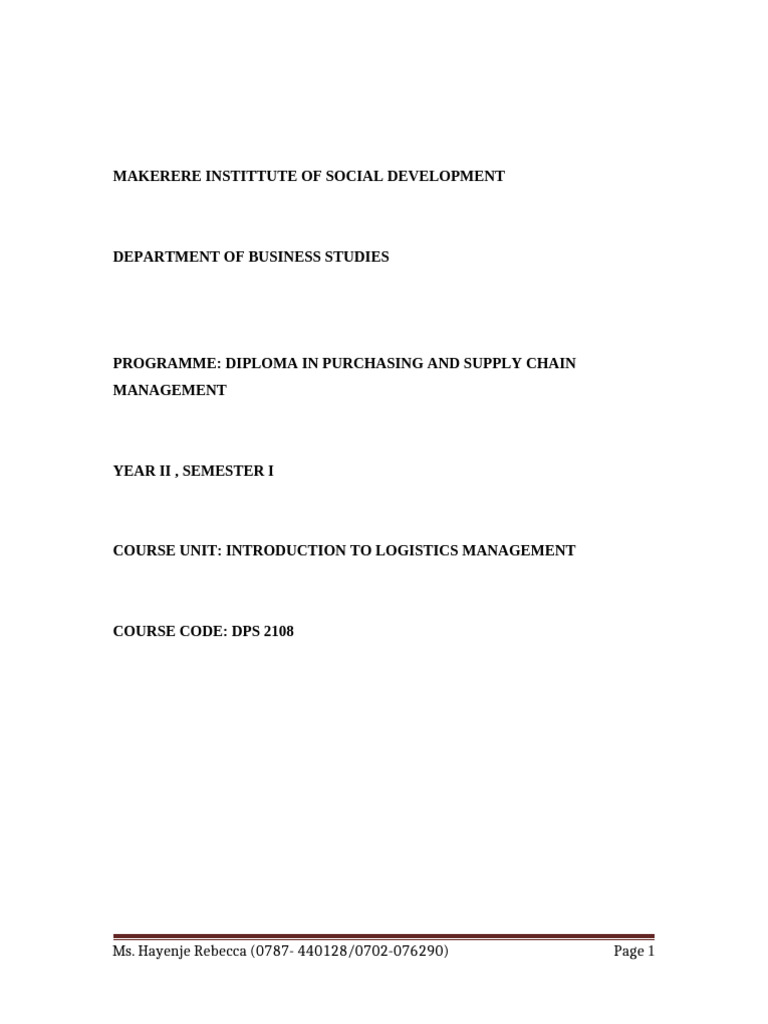 MAKERERE INSTITTUTE OF SOCIAL DEVELOPMENT

DEPARTMENT OF BUSINESS STUDIES

PROGRAMME: DIPLOMA IN PURCHASING AND SUPPLY CHAIN MANAGEMENT

YEAR II , SEMESTER I

COURSE UNIT: INTRODUCTION TO LOGISTICS MANAGEMENT

COURSE CODE: DPS 2108

Ms. Hayenje Rebecca (0787- 440128/0702-076290)

Page 1